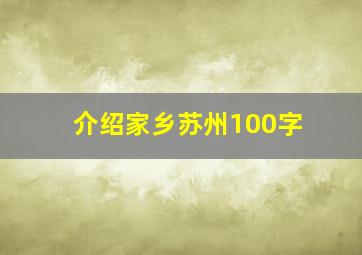 介绍家乡苏州100字